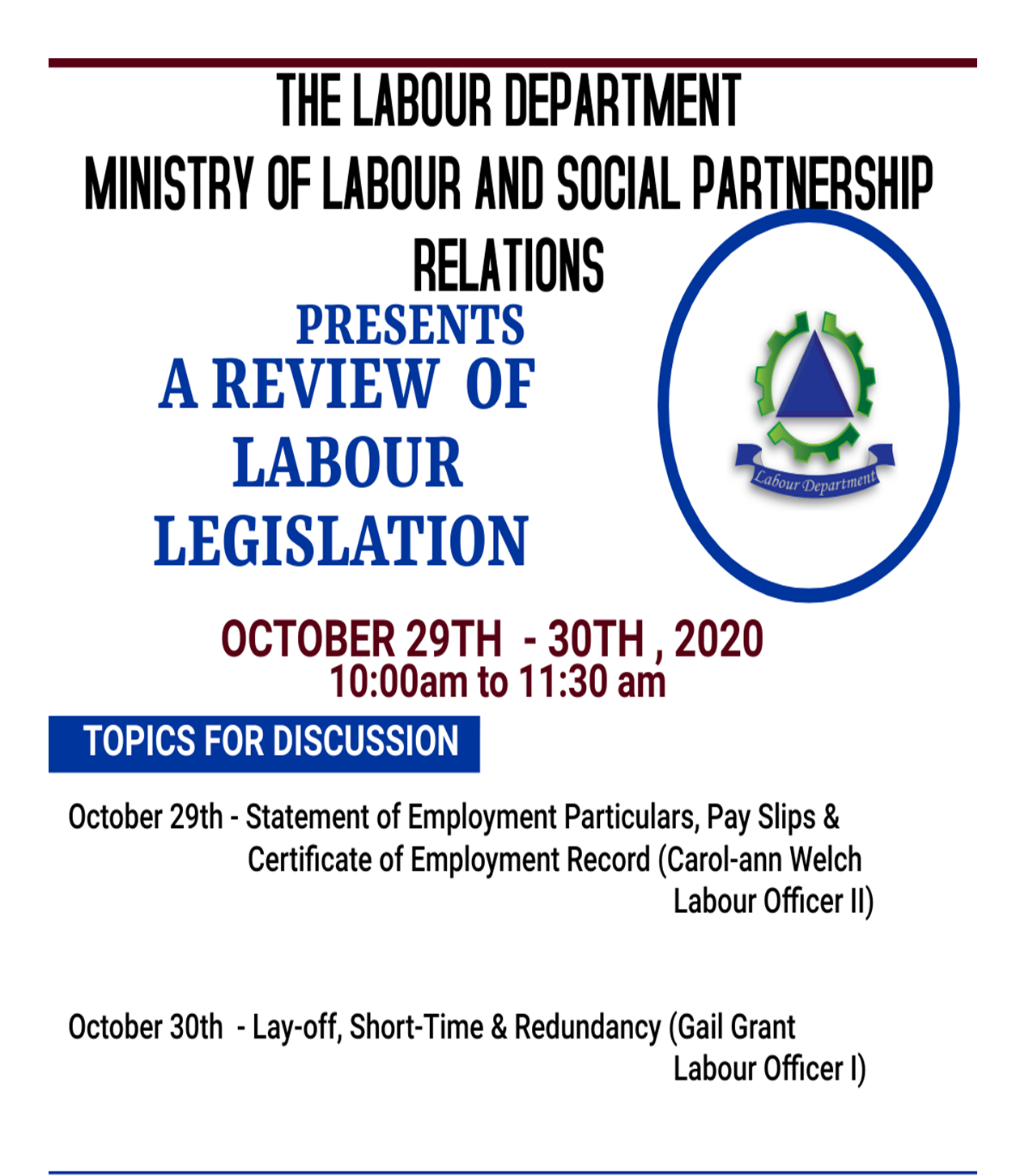 THE LABOUR DEPARTMENT
MINISTRY OF LABOUR AND SOCIAL PARTNERSHIP RELATIONS

PRESENTS
A REVIEW OF LABOUR LEGISLATION

Labour Department

OCTOBER 29TH - 30TH , 2020
10:00am to 11:30 am

TOPICS FOR DISCUSSION

October 29th - Statement of Employment Particulars, Pay Slips & Certificate of Employment Record (Carol-ann Welch Labour Officer II)

October 30th - Lay-off, Short-Time & Redundancy (Gail Grant Labour Officer I)